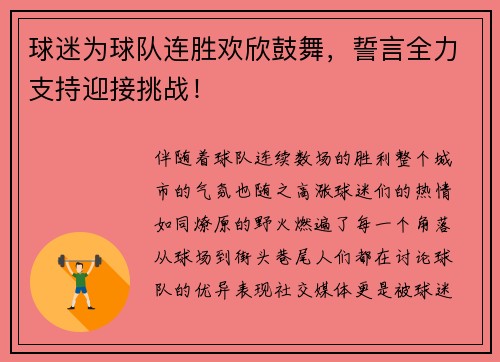 球迷为球队连胜欢欣鼓舞，誓言全力支持迎接挑战！

伴随着球队连续数场的胜利整个城市的气氛也随之高涨球迷们的热情如同燎原的野火燃遍了每一个角落从球场到街头巷尾人们都在讨论球队的优异表现社交媒体更是被球迷